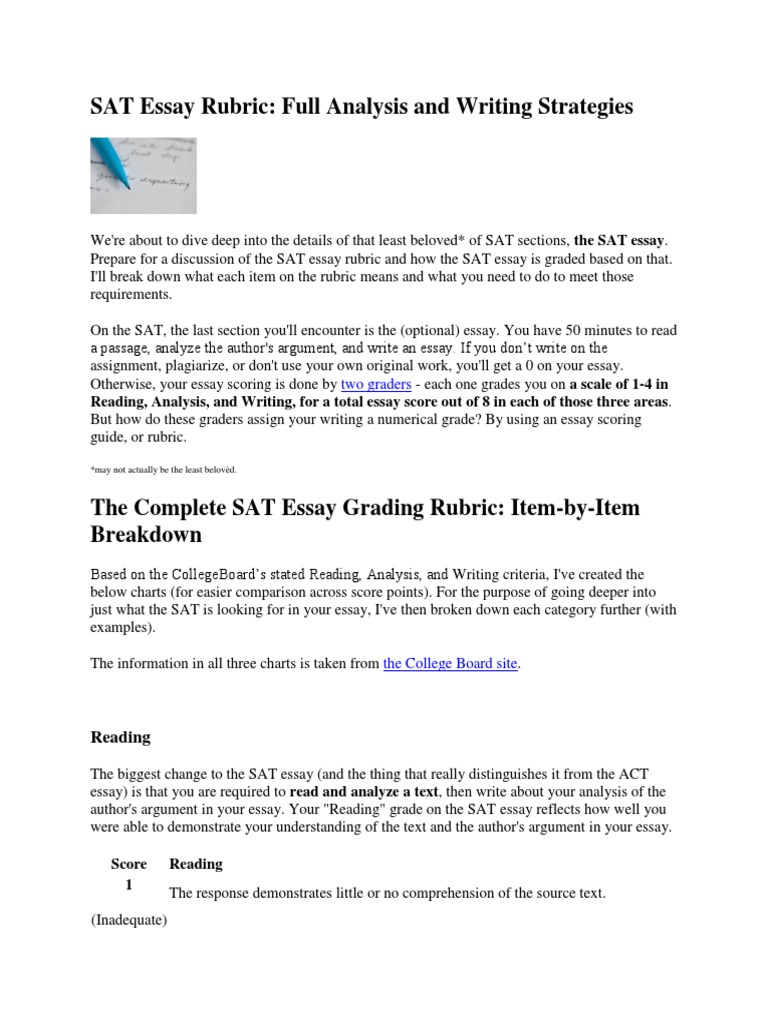 SAT Essay Rubric: Full Analysis and Writing Strategies

We're about to dive deep into the details of that least beloved* of SAT sections, the SAT essay. Prepare for a discussion of the SAT essay rubric and how the SAT essay is graded based on that. I'll break down what each item on the rubric means and what you need to do to meet those requirements.

On the SAT, the last section you'll encounter is the (optional) essay. You have 50 minutes to read a passage, analyze the author's argument, and write an essay. If you don't write on the assignment, plagiarize, or don't use your own original work, you'll get a 0 on your essay. Otherwise, your essay scoring is done by two graders - each one grades you on a scale of 1-4 in Reading, Analysis, and Writing, for a total essay score out of 8 in each of those three areas. But how do these graders assign your writing a numerical grade? By using an essay scoring guide, or rubric.

*may not actually be the least belovèd.

The Complete SAT Essay Grading Rubric: Item-by-Item Breakdown

Based on the CollegeBoard's stated Reading, Analysis, and Writing criteria, I've created the below charts (for easier comparison across score points). For the purpose of going deeper into just what the SAT is looking for in your essay, I've then broken down each category further (with examples).

The information in all three charts is taken from the College Board site.

Reading

The biggest change to the SAT essay (and the thing that really distinguishes it from the ACT essay) is that you are required to read and analyze a text, then write about your analysis of the author's argument in your essay. Your "Reading" grade on the SAT essay reflects how well you were able to demonstrate your understanding of the text and the author's argument in your essay.

| Score | Reading |
|---|---|
| 1 (Inadequate) | The response demonstrates little or no comprehension of the source text. |